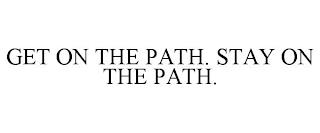 GET ON THE PATH. STAY ON THE PATH.